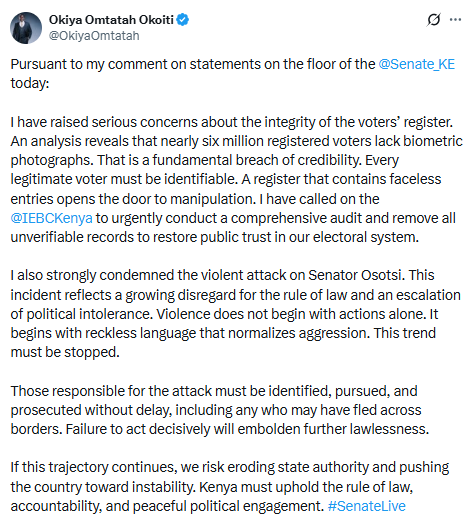 Okiya Omtatah Okoiti
@OkiyaOmtatah

Pursuant to my comment on statements on the floor of the @Senate_KE today:

I have raised serious concerns about the integrity of the voters' register. An analysis reveals that nearly six million registered voters lack biometric photographs. That is a fundamental breach of credibility. Every legitimate voter must be identifiable. A register that contains faceless entries opens the door to manipulation. I have called on the @IEBCKenya to urgently conduct a comprehensive audit and remove all unverifiable records to restore public trust in our electoral system.

I also strongly condemned the violent attack on Senator Osotsi. This incident reflects a growing disregard for the rule of law and an escalation of political intolerance. Violence does not begin with actions alone. It begins with reckless language that normalizes aggression. This trend must be stopped.

Those responsible for the attack must be identified, pursued, and prosecuted without delay, including any who may have fled across borders. Failure to act decisively will embolden further lawlessness.

If this trajectory continues, we risk eroding state authority and pushing the country toward instability. Kenya must uphold the rule of law, accountability, and peaceful political engagement. #SenateLive